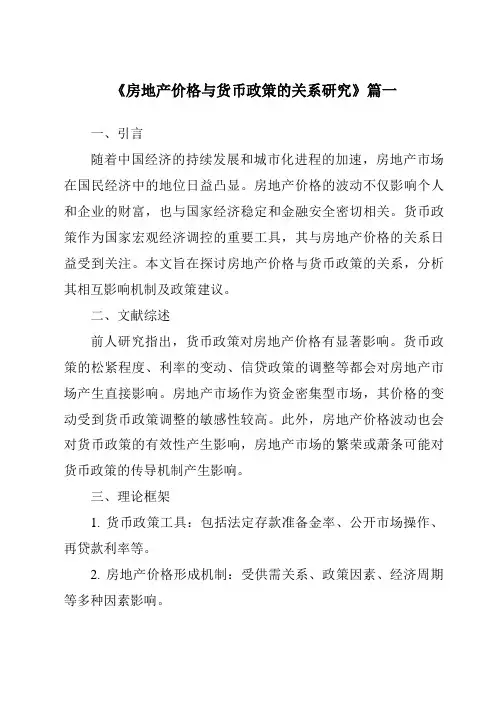 《房地产价格与货币政策的关系研究》篇一

一、引言

随着中国经济的持续发展和城市化进程的加速，房地产市场在国民经济中的地位日益凸显。房地产价格的波动不仅影响个人和企业的财富，也与国家经济稳定和金融安全密切相关。货币政策作为国家宏观经济调控的重要工具，其与房地产价格的关系日益受到关注。本文旨在探讨房地产价格与货币政策的关系，分析其相互影响机制及政策建议。

二、文献综述

前人研究指出，货币政策对房地产价格有显著影响。货币政策的松紧程度、利率的变动、信贷政策的调整等都会对房地产市场产生直接影响。房地产市场作为资金密集型市场，其价格的变动受到货币政策调整的敏感性较高。此外，房地产价格波动也会对货币政策的有效性产生影响，房地产市场的繁荣或萧条可能对货币政策的传导机制产生影响。

三、理论框架

1. 货币政策工具：包括法定存款准备金率、公开市场操作、再贷款利率等。

2. 房地产价格形成机制：受供需关系、政策因素、经济周期等多种因素影响。